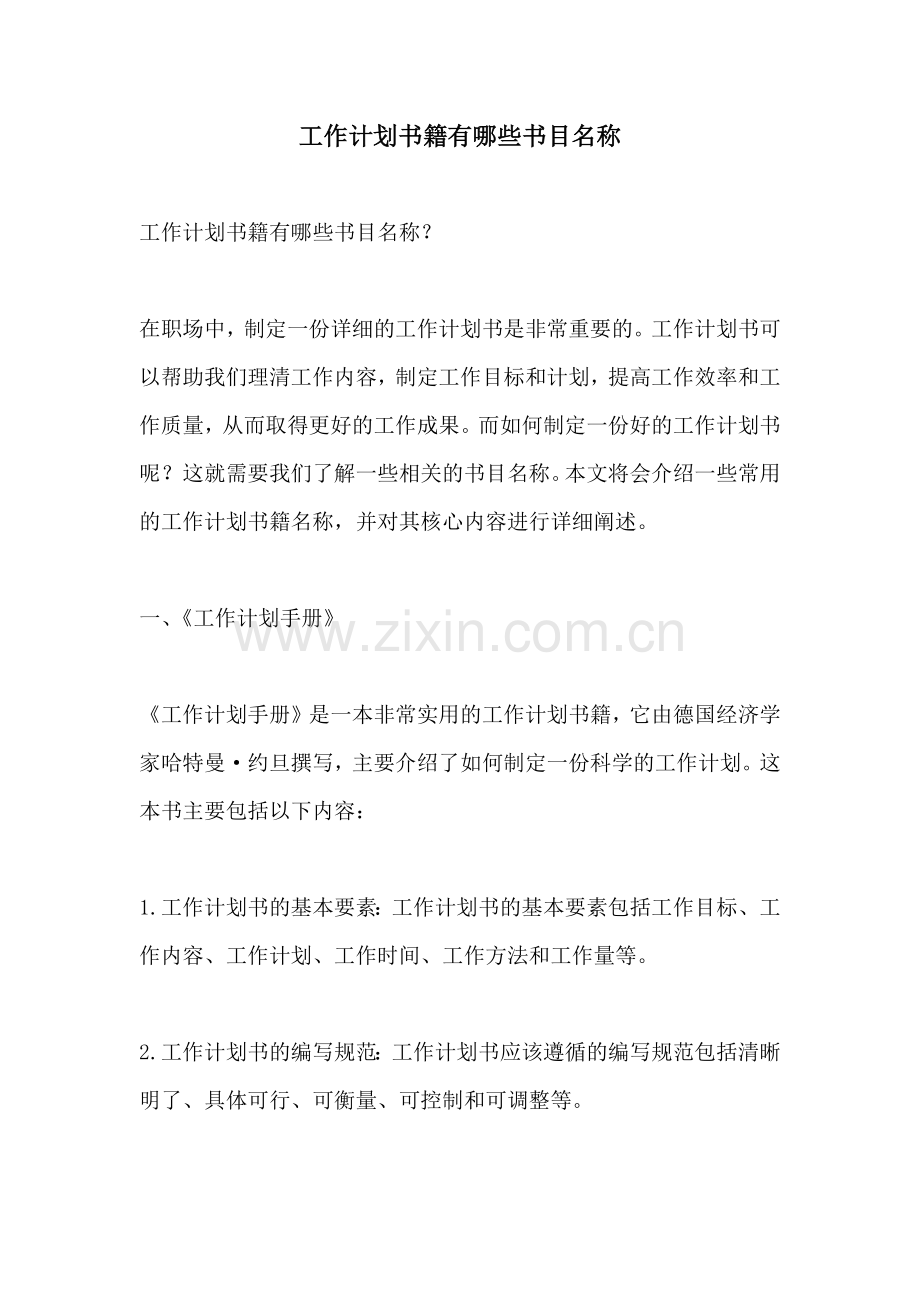 工作计划书籍有哪些书目名称

工作计划书籍有哪些书目名称？

在职场中，制定一份详细的工作计划书是非常重要的。工作计划书可以帮助我们理清工作内容，制定工作目标和计划，提高工作效率和工作质量，从而取得更好的工作成果。而如何制定一份好的工作计划书呢？这就需要我们了解一些相关的书目名称。本文将会介绍一些常用的工作计划书籍名称，并对其核心内容进行详细阐述。

一、《工作计划手册》

www.zixin.com.cn

《工作计划手册》是一本非常实用的工作计划书籍，它由德国经济学家哈特曼·约旦撰写，主要介绍了如何制定一份科学的工作计划。这本书主要包括以下内容：

1.工作计划书的基本要素：工作计划书的基本要素包括工作目标、工作内容、工作计划、工作时间、工作方法和工作量等。

2.工作计划书的编写规范：工作计划书应该遵循的编写规范包括清晰明了、具体可行、可衡量、可控制和可调整等。